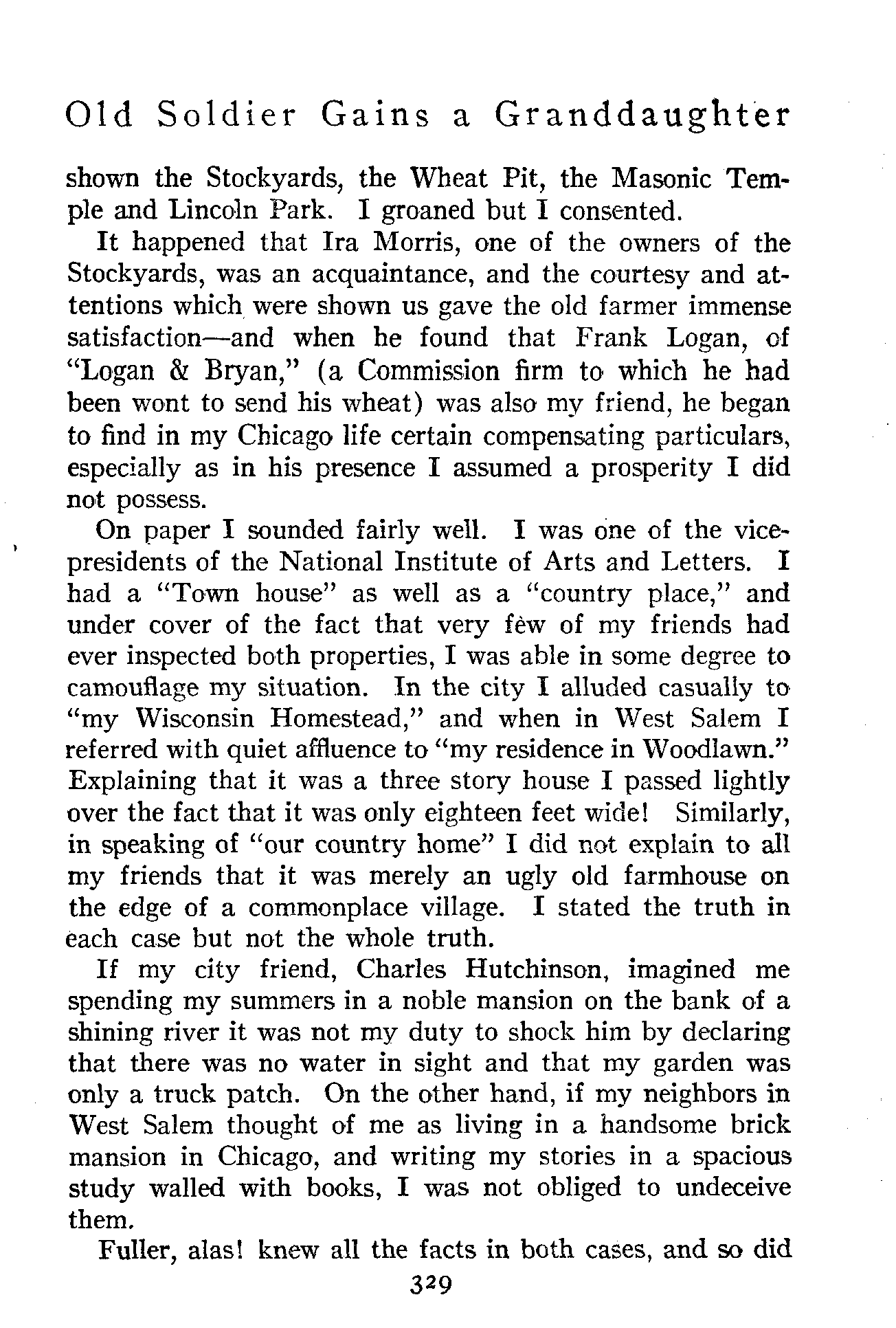 Old Soldier Gains a Granddaughter

shown the Stockyards, the Wheat Pit, the Masonic Temple and Lincoln Park. I groaned but I consented.

It happened that Ira Morris, one of the owners of the Stockyards, was an acquaintance, and the courtesy and attentions which were shown us gave the old farmer immense satisfaction—and when he found that Frank Logan, of "Logan & Bryan," (a Commission firm to which he had been wont to send his wheat) was also my friend, he began to find in my Chicago life certain compensating particulars, especially as in his presence I assumed a prosperity I did not possess.

On paper I sounded fairly well. I was one of the vice-presidents of the National Institute of Arts and Letters. I had a "Town house" as well as a "country place," and under cover of the fact that very few of my friends had ever inspected both properties, I was able in some degree to camouflage my situation. In the city I alluded casually to "my Wisconsin Homestead," and when in West Salem I referred with quiet affluence to "my residence in Woodlawn." Explaining that it was a three story house I passed lightly over the fact that it was only eighteen feet wide! Similarly, in speaking of "our country home" I did not explain to all my friends that it was merely an ugly old farmhouse on the edge of a commonplace village. I stated the truth in each case but not the whole truth.

If my city friend, Charles Hutchinson, imagined me spending my summers in a noble mansion on the bank of a shining river it was not my duty to shock him by declaring that there was no water in sight and that my garden was only a truck patch. On the other hand, if my neighbors in West Salem thought of me as living in a handsome brick mansion in Chicago, and writing my stories in a spacious study walled with books, I was not obliged to undeceive them.

Fuller, alas! knew all the facts in both cases, and so did

329